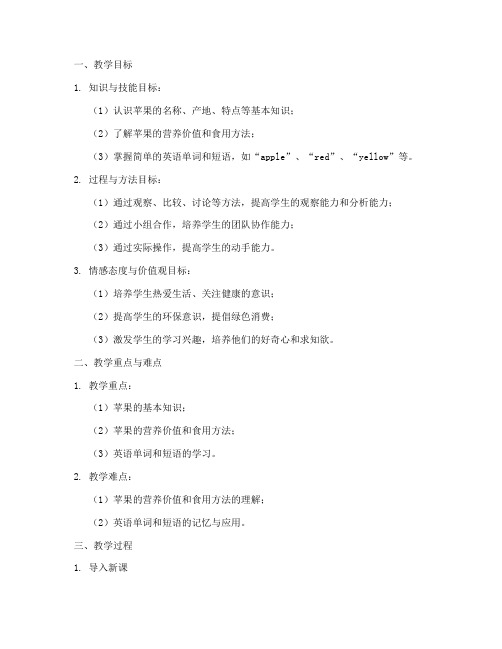 一、教学目标

1. 知识与技能目标：

（1）认识苹果的名称、产地、特点等基本知识；

（2）了解苹果的营养价值和食用方法；

（3）掌握简单的英语单词和短语，如“apple”、“red”、“yellow”等。

2. 过程与方法目标：

（1）通过观察、比较、讨论等方法，提高学生的观察能力和分析能力；

（2）通过小组合作，培养学生的团队协作能力；

（3）通过实际操作，提高学生的动手能力。

3. 情感态度与价值观目标：

（1）培养学生热爱生活、关注健康的意识；

（2）提高学生的环保意识，提倡绿色消费；

（3）激发学生的学习兴趣，培养他们的好奇心和求知欲。

二、教学重点与难点

1. 教学重点：

（1）苹果的基本知识；

（2）苹果的营养价值和食用方法；

（3）英语单词和短语的学习。

2. 教学难点：

（1）苹果的营养价值和食用方法的理解；

（2）英语单词和短语的记忆与应用。

三、教学过程

1. 导入新课